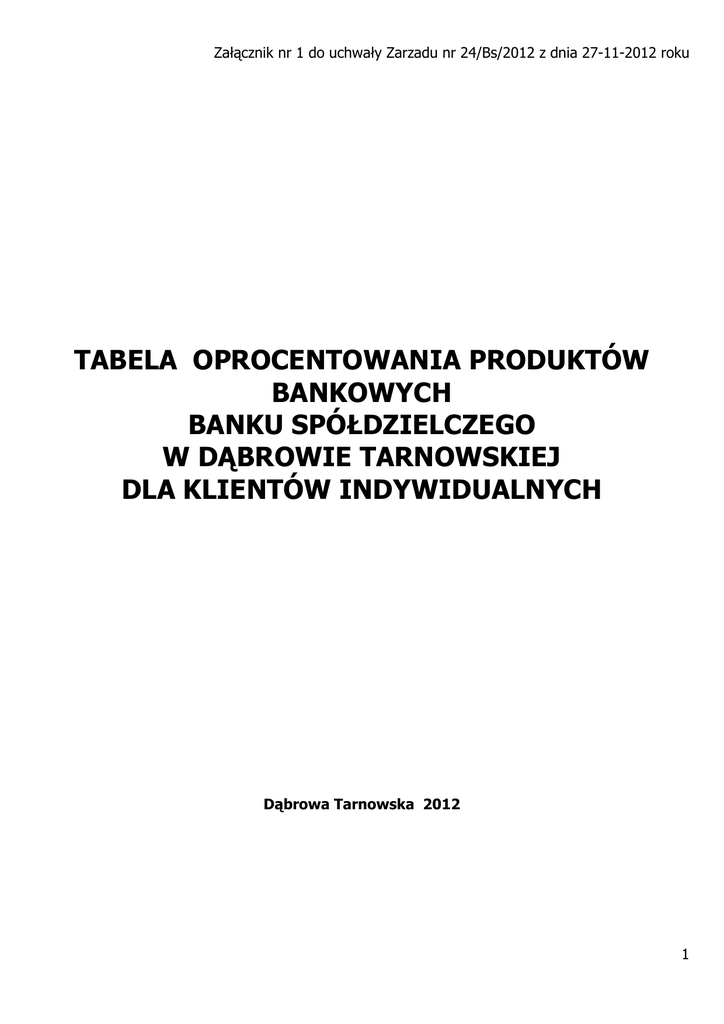 Załącznik nr 1 do uchwały Zarzadu nr 24/Bs/2012 z dnia 27-11-2012 roku

TABELA OPROCENTOWANIA PRODUKTÓW
BANKOWYCH
BANKU SPÓŁDZIELCZEGO
W DĄBROWIE TARNOWSKIEJ
DLA KLIENTÓW INDYWIDUALNYCH

Dąbrowa Tarnowska 2012

1